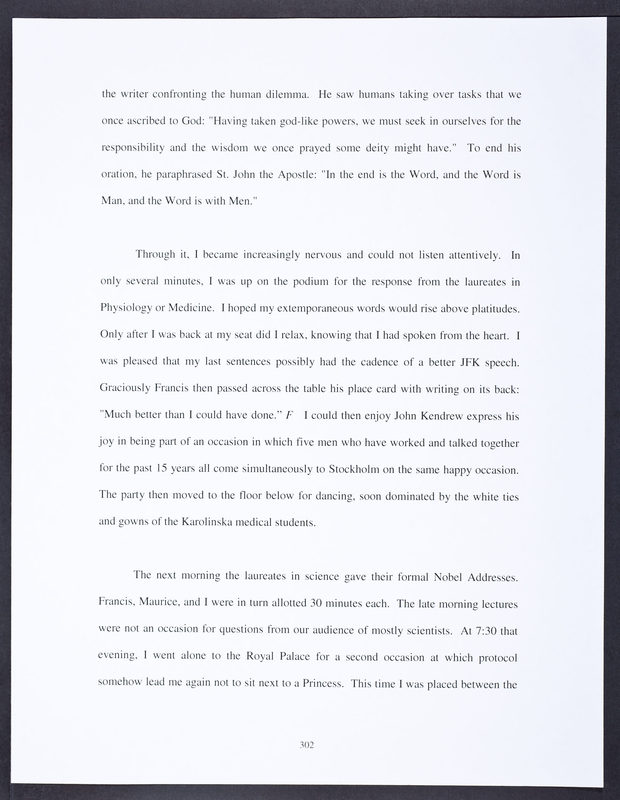 the writer confronting the human dilemma. He saw humans taking over tasks that we once ascribed to God: "Having taken god-like powers, we must seek in ourselves for the responsibility and the wisdom we once prayed some deity might have." To end his oration, he paraphrased St. John the Apostle: "In the end is the Word, and the Word is Man, and the Word is with Men."

Through it, I became increasingly nervous and could not listen attentively. In only several minutes, I was up on the podium for the response from the laureates in Physiology or Medicine. I hoped my extemporaneous words would rise above platitudes. Only after I was back at my seat did I relax, knowing that I had spoken from the heart. I was pleased that my last sentences possibly had the cadence of a better JFK speech. Graciously Francis then passed across the table his place card with writing on its back: "Much better than I could have done." F I could then enjoy John Kendrew express his joy in being part of an occasion in which five men who have worked and talked together for the past 15 years all come simultaneously to Stockholm on the same happy occasion. The party then moved to the floor below for dancing, soon dominated by the white ties and gowns of the Karolinska medical students.

The next morning the laureates in science gave their formal Nobel Addresses. Francis, Maurice, and I were in turn allotted 30 minutes each. The late morning lectures were not an occasion for questions from our audience of mostly scientists. At 7:30 that evening, I went alone to the Royal Palace for a second occasion at which protocol somehow lead me again not to sit next to a Princess. This time I was placed between the

302